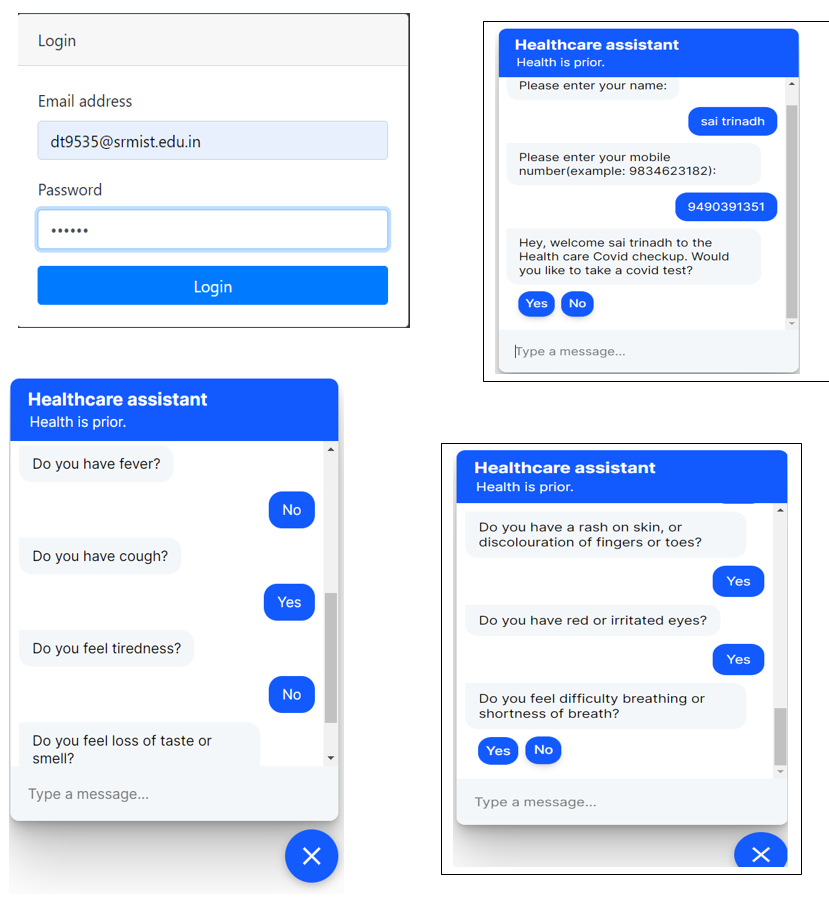 Login

Email address

dt9535@srmist.edu.in

Password

••••••

Login

Healthcare assistant
Health is prior.

Please enter your name:

sai trinadh

Please enter your mobile number(example: 9834623182):

9490391351

Hey, welcome sai trinadh to the Health care Covid checkup. Would you like to take a covid test?

Yes No

Type a message...

Healthcare assistant
Health is prior.

Do you have fever?

No

Do you have cough?

Yes

Do you feel tiredness?

No

Do you feel loss of taste or smell?

Type a message...

Healthcare assistant
Health is prior.

Do you have a rash on skin, or discolouration of fingers or toes?

Yes

Do you have red or irritated eyes?

Yes

Do you feel difficulty breathing or shortness of breath?

Yes No

Type a message...